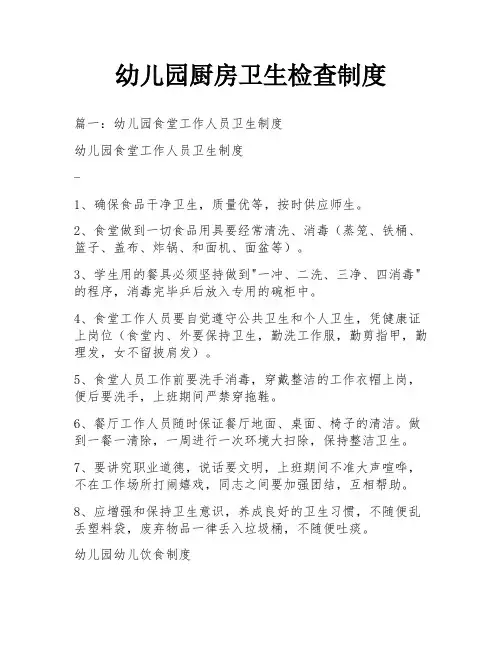 幼儿园厨房卫生检查制度

篇一：幼儿园食堂工作人员卫生制度

幼儿园食堂工作人员卫生制度

_

1、确保食品干净卫生，质量优等，按时供应师生。

2、食堂做到一切食品用具要经常清洗、消毒（蒸笼、铁桶、篮子、盖布、炸锅、和面机、面盆等）。

3、学生用的餐具必须坚持做到"一冲、二洗、三净、四消毒"的程序，消毒完毕乒后放入专用的碗柜中。

4、食堂工作人员要自觉遵守公共卫生和个人卫生，凭健康证上岗位（食堂内、外要保持卫生，勤洗工作服，勤剪指甲，勤理发，女不留披肩发）。

5、食堂人员工作前要洗手消毒，穿戴整洁的工作衣帽上岗，便后要洗手，上班期间严禁穿拖鞋。

6、餐厅工作人员随时保证餐厅地面、桌面、椅子的清洁。做到一餐一清除，一周进行一次环境大扫除，保持整洁卫生。

7、要讲究职业道德，说话要文明，上班期间不准大声喧哗，不在工作场所打闹嬉戏，同志之间要加强团结，互相帮助。

8、应增强和保持卫生意识，养成良好的卫生习惯，不随便乱丢塑料袋，废弃物品一律丢入垃圾桶，不随便吐痰。

幼儿园幼儿饮食制度